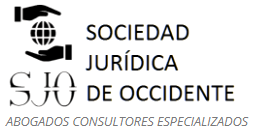 SJO

SOCIEDAD JURÍDICA DE OCCIDENTE

ABOGADOS CONSULTORES ESPECIALIZADOS